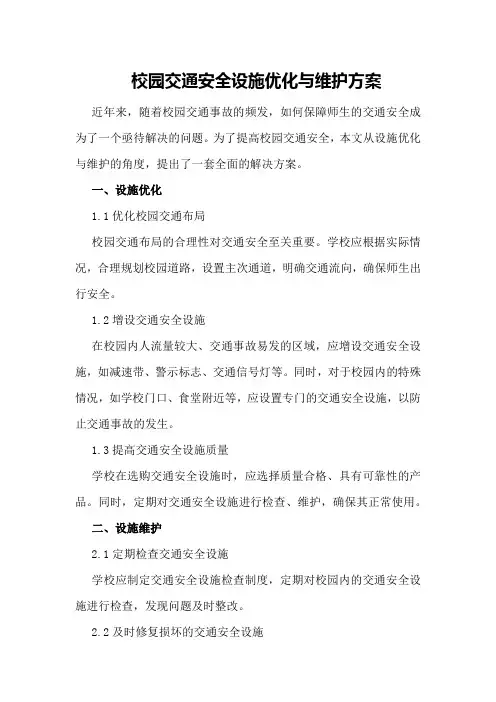 校园交通安全设施优化与维护方案

近年来，随着校园交通事故的频发，如何保障师生的交通安全成为了一个亟待解决的问题。为了提高校园交通安全，本文从设施优化与维护的角度，提出了一套全面的解决方案。

一、设施优化

1.1 优化校园交通布局

校园交通布局的合理性对交通安全至关重要。学校应根据实际情况，合理规划校园道路，设置主次通道，明确交通流向，确保师生出行安全。

1.2 增设交通安全设施

在校园内人流量较大、交通事故易发的区域，应增设交通安全设施，如减速带、警示标志、交通信号灯等。同时，对于校园内的特殊情况，如学校门口、食堂附近等，应设置专门的交通安全设施，以防止交通事故的发生。

1.3 提高交通安全设施质量

学校在选购交通安全设施时，应选择质量合格、具有可靠性的产品。同时，定期对交通安全设施进行检查、维护，确保其正常使用。

二、设施维护

2.1 定期检查交通安全设施

学校应制定交通安全设施检查制度，定期对校园内的交通安全设施进行检查，发现问题及时整改。

2.2 及时修复损坏的交通安全设施